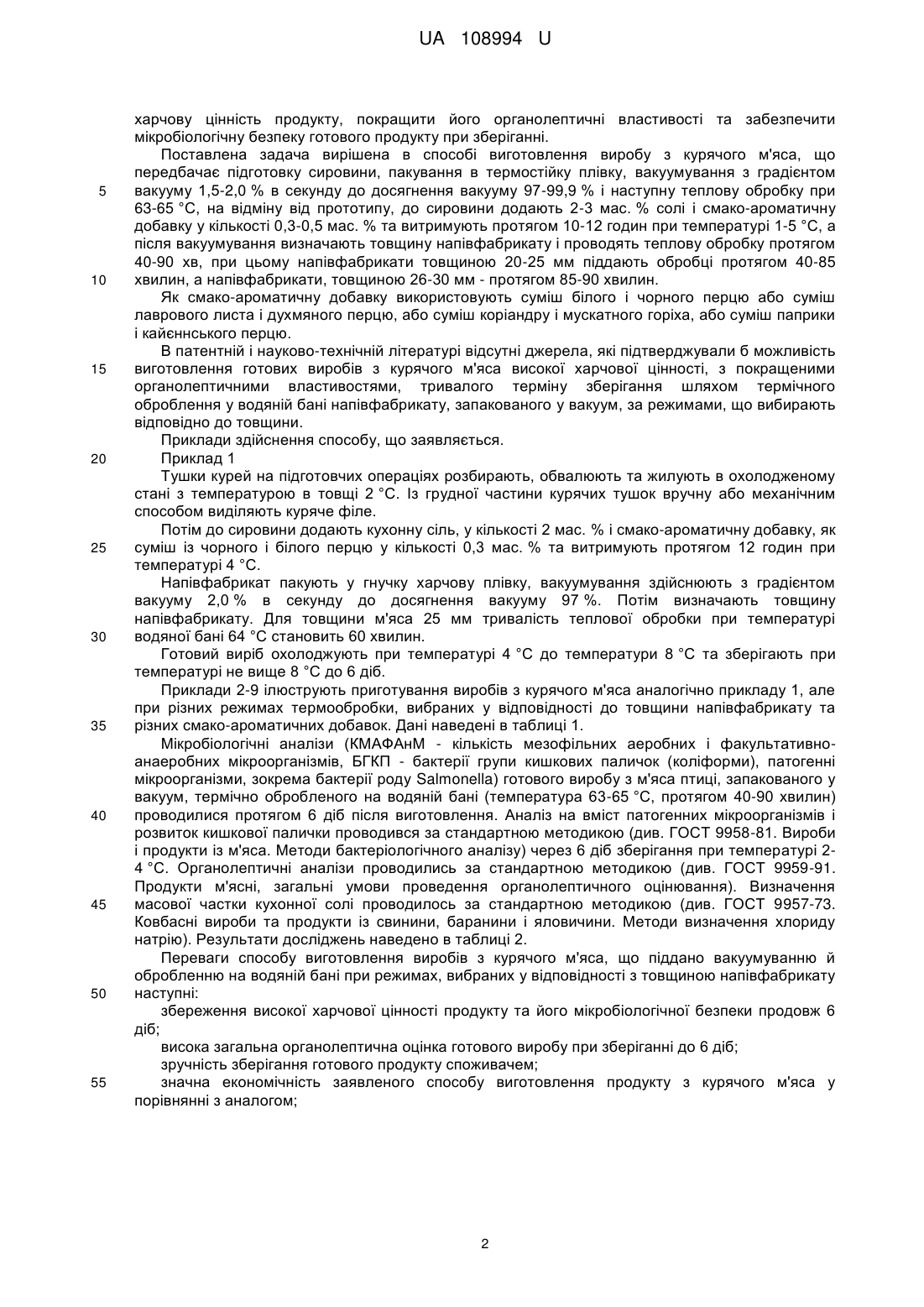 UA 108994 U

харчову цінність продукту, покращити його органолептичні властивості та забезпечити мікробіологічну безпеку готового продукту при зберіганні.

Поставлена задача вирішена в способі виготовлення виробу з курячого м'яса, що передбачає підготовку сировини, пакування в термостійку плівку, вакуумування з градієнтом
5 вакууму 1,5-2,0 % в секунду до досягнення вакууму 97-99,9 % і наступну теплову обробку при 63-65 °С, на відміну від прототипу, до сировини додають 2-3 мас. % солі і смако-ароматичну добавку у кількості 0,3-0,5 мас. % та витримують протягом 10-12 годин при температурі 1-5 °С, а після вакуумування визначають товщину напівфабрикату і проводять теплову обробку протягом 40-90 хв, при цьому напівфабрикати товщиною 20-25 мм піддають обробці протягом 40-85
10 хвилин, а напівфабрикати, товщиною 26-30 мм - протягом 85-90 хвилин.

Як смако-ароматичну добавку використовують суміш білого і чорного перцю або суміш лаврового листа і духмяного перцю, або суміш коріандру і мускатного горіха, або суміш паприки і кайєннського перцю.

В патентній і науково-технічній літературі відсутні джерела, які підтверджували б можливість
15 виготовлення готових виробів з курячого м'яса високої харчової цінності, з покращеними органолептичними властивостями, тривалого терміну зберігання шляхом термічного оброблення у водяній бані напівфабрикату, запакованого у вакуум, за режимами, що вибирають відповідно до товщини.

Приклади здійснення способу, що заявляється.
20 Приклад 1

Тушки курей на підготовчих операціях розбирають, обвалюють та жилують в охолодженому стані з температурою в товщі 2 °С. Із грудної частини курячих тушок вручну або механічним способом виділяють куряче філе.

Потім до сировини додають кухонну сіль, у кількості 2 мас. % і смако-ароматичну добавку, як
25 суміш із чорного і білого перцю у кількості 0,3 мас. % та витримують протягом 12 годин при температурі 4 °С.

Напівфабрикат пакують у гнучку харчову плівку, вакуумування здійснюють з градієнтом вакууму 2,0 % в секунду до досягнення вакууму 97 %. Потім визначають товщину напівфабрикату. Для товщини м'яса 25 мм тривалість теплової обробки при температурі
30 водяної бані 64 °С становить 60 хвилин.

Готовий виріб охолоджують при температурі 4 °С до температури 8 °С та зберігають при температурі не вище 8 °С до 6 діб.

Приклади 2-9 ілюструють приготування виробів з курячого м'яса аналогічно прикладу 1, але при різних режимах термообробки, вибраних у відповідності до товщини напівфабрикату та
35 різних смако-ароматичних добавок. Дані наведені в таблиці 1.

Мікробіологічні аналізи (КМАФАнМ - кількість мезофільних аеробних і факультативно-анаеробних мікроорганізмів, БГКП - бактерії групи кишкових паличок (коліформи), патогенні мікроорганізми, зокрема бактерії роду Salmonella) готового виробу з м'яса птиці, запакованого у вакуум, термічно обробленого на водяній бані (температура 63-65 °С, протягом 40-90 хвилин)
40 проводилися протягом 6 діб після виготовлення. Аналіз на вміст патогенних мікроорганізмів і розвиток кишкової палички проводився за стандартною методикою (див. ГОСТ 9958-81. Вироби і продукти із м'яса. Методи бактеріологічного аналізу) через 6 діб зберігання при температурі 2-4 °С. Органолептичні аналізи проводились за стандартною методикою (див. ГОСТ 9959-91. Продукти м'ясні, загальні умови проведення органолептичного оцінювання). Визначення
45 масової частки кухонної солі проводилось за стандартною методикою (див. ГОСТ 9957-73. Ковбасні вироби та продукти із свинини, баранини і яловичини. Методи визначення хлориду натрію). Результати досліджень наведено в таблиці 2.

Переваги способу виготовлення виробів з курячого м'яса, що піддано вакуумуванню й обробленню на водяній бані при режимах, вибраних у відповідності з товщиною напівфабрикату
50 наступні:

збереження високої харчової цінності продукту та його мікробіологічної безпеки продовж 6 діб;

висока загальна органолептична оцінка готового виробу при зберіганні до 6 діб;

зручність зберігання готового продукту споживачем;
55 значна економічність заявленого способу виготовлення продукту з курячого м'яса у порівнянні з аналогом;

2